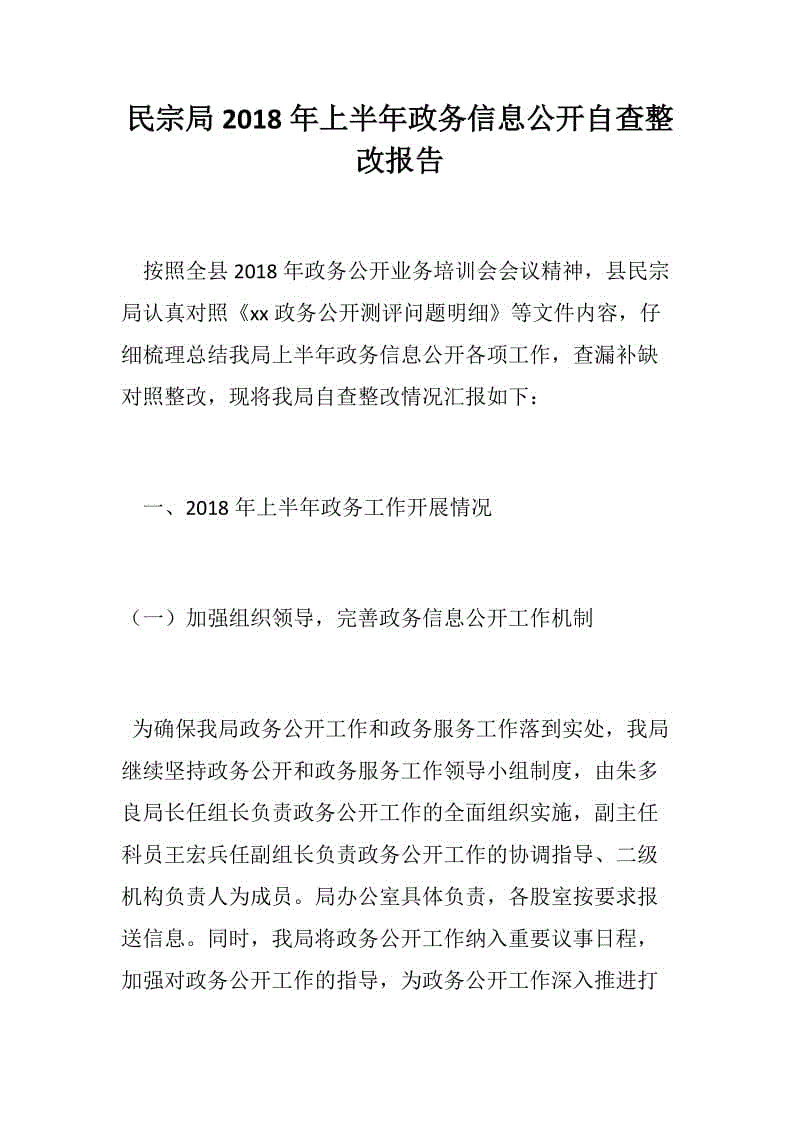 民宗局 2018 年上半年政务信息公开自查整改报告

按照全县 2018 年政务公开业务培训会会议精神，县民宗局认真对照《xx 政务公开测评问题明细》等文件内容，仔细梳理总结我局上半年政务信息公开各项工作，查漏补缺对照整改，现将我局自查整改情况汇报如下：

一、2018 年上半年政务工作开展情况

（一）加强组织领导，完善政务信息公开工作机制

为确保我局政务公开工作和政务服务工作落到实处，我局继续坚持政务公开和政务服务工作领导小组制度，由朱多良局长任组长负责政务公开工作的全面组织实施，副主任科员王宏兵任副组长负责政务公开工作的协调指导、二级机构负责人为成员。局办公室具体负责，各股室按要求报送信息。同时，我局将政务公开工作纳入重要议事日程，加强对政务公开工作的指导，为政务公开工作深入推进打